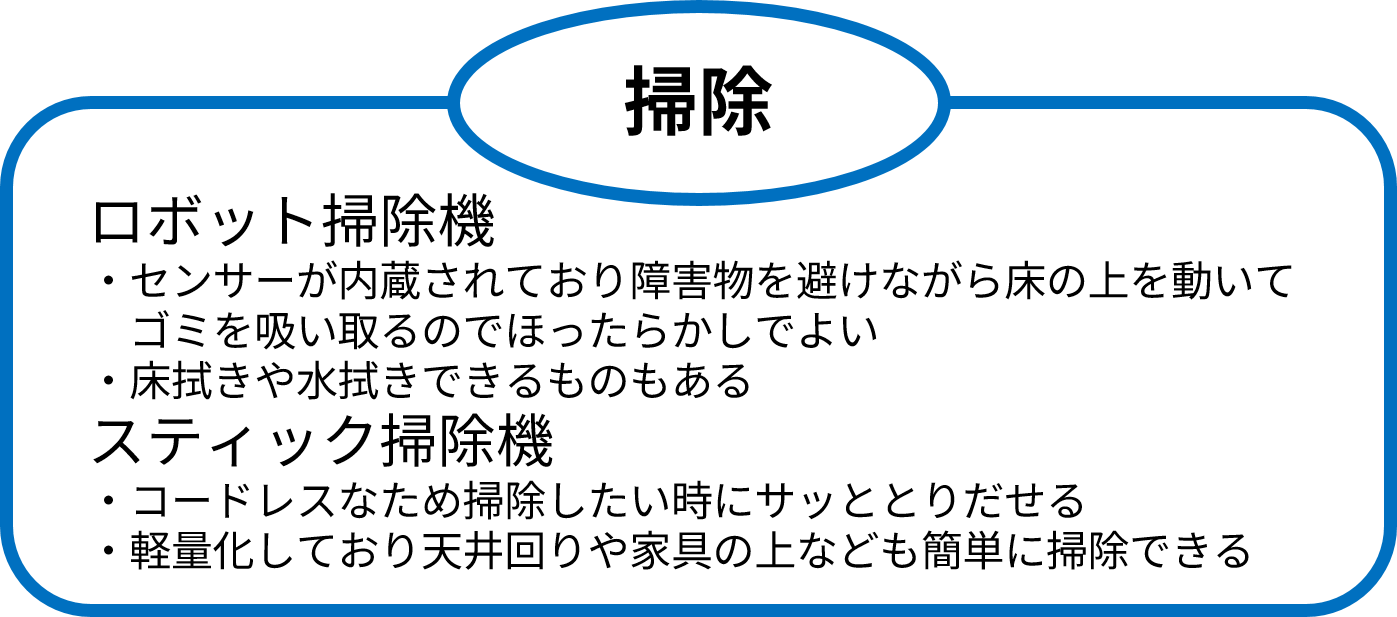 掃除

ロボット掃除機
・センサーが内蔵されており障害物を避けながら床の上を動いてゴミを吸い取るのでほったらかしでよい
・床拭きや水拭きできるものもある

スティック掃除機
・コードレスなため掃除したい時にサッととりだせる
・軽量化しており天井回りや家具の上なども簡単に掃除できる